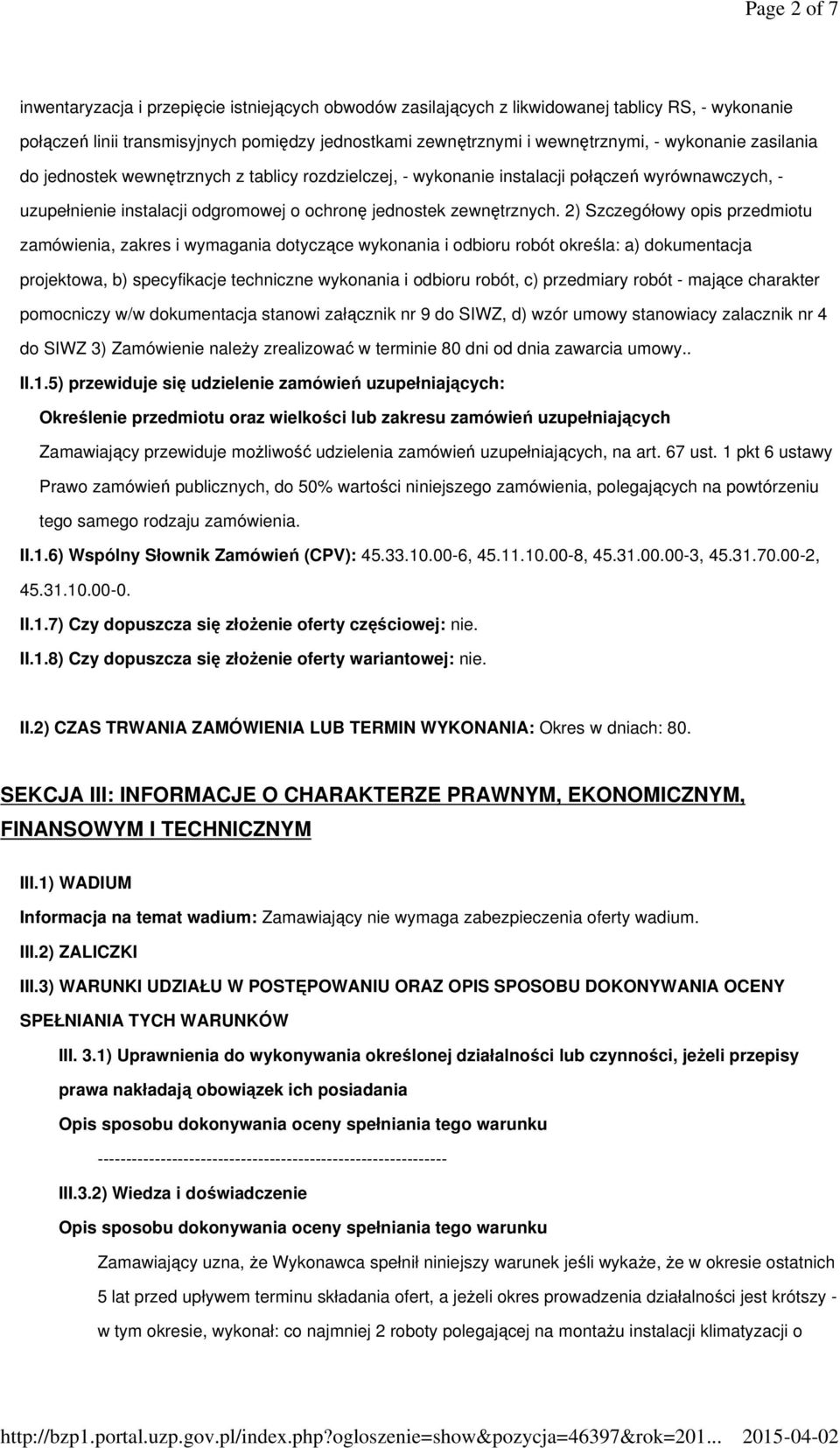 Page 2 of 7

inwentaryzacja i przepięcie istniejących obwodów zasilających z likwidowanej tablicy RS, - wykonanie połączeń linii transmisyjnych pomiędzy jednostkami zewnętrznymi i wewnętrznymi, - wykonanie zasilania do jednostek wewnętrznych z tablicy rozdzielczej, - wykonanie instalacji połączeń wyrównawczych, - uzupełnienie instalacji odgromowej o ochronę jednostek zewnętrznych. 2) Szczegółowy opis przedmiotu zamówienia, zakres i wymagania dotyczące wykonania i odbioru robót określa: a) dokumentacja projektowa, b) specyfikacje techniczne wykonania i odbioru robót, c) przedmiary robót - mające charakter pomocniczy w/w dokumentacja stanowi załącznik nr 9 do SIWZ, d) wzór umowy stanowiacy zalacznik nr 4 do SIWZ 3) Zamówienie należy zrealizować w terminie 80 dni od dnia zawarcia umowy..

II.1.5) przewiduje się udzielenie zamówień uzupełniających:

Określenie przedmiotu oraz wielkości lub zakresu zamówień uzupełniających

Zamawiający przewiduje możliwość udzielenia zamówień uzupełniających, na art. 67 ust. 1 pkt 6 ustawy Prawo zamówień publicznych, do 50% wartości niniejszego zamówienia, polegających na powtórzeniu tego samego rodzaju zamówienia.

II.1.6) Wspólny Słownik Zamówień (CPV): 45.33.10.00-6, 45.11.10.00-8, 45.31.00.00-3, 45.31.70.00-2, 45.31.10.00-0.

II.1.7) Czy dopuszcza się złożenie oferty częściowej: nie.

II.1.8) Czy dopuszcza się złożenie oferty wariantowej: nie.

II.2) CZAS TRWANIA ZAMÓWIENIA LUB TERMIN WYKONANIA: Okres w dniach: 80.

SEKCJA III: INFORMACJE O CHARAKTERZE PRAWNYM, EKONOMICZNYM, FINANSOWYM I TECHNICZNYM

III.1) WADIUM

Informacja na temat wadium: Zamawiający nie wymaga zabezpieczenia oferty wadium.

III.2) ZALICZKI

III.3) WARUNKI UDZIAŁU W POSTĘPOWANIU ORAZ OPIS SPOSOBU DOKONYWANIA OCENY SPEŁNIANIA TYCH WARUNKÓW

III. 3.1) Uprawnienia do wykonywania określonej działalności lub czynności, jeżeli przepisy prawa nakładają obowiązek ich posiadania

Opis sposobu dokonywania oceny spełniania tego warunku

------------------------------------------------------------

III.3.2) Wiedza i doświadczenie

Opis sposobu dokonywania oceny spełniania tego warunku

Zamawiający uzna, że Wykonawca spełnił niniejszy warunek jeśli wykaże, że w okresie ostatnich 5 lat przed upływem terminu składania ofert, a jeżeli okres prowadzenia działalności jest krótszy - w tym okresie, wykonał: co najmniej 2 roboty polegającej na montażu instalacji klimatyzacji o

http://bzp1.portal.uzp.gov.pl/index.php?ogloszenie=show&pozycja=46397&rok=201... 2015-04-02